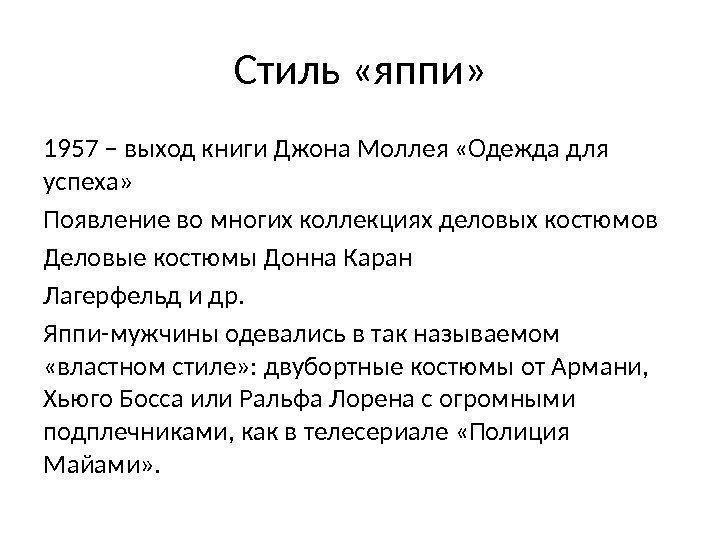 Стиль «яппи»

1957 – выход книги Джона Моллея «Одежда для успеха»

Появление во многих коллекциях деловых костюмов

Деловые костюмы Донна Каран

Лагерфельд и др.

Яппи-мужчины одевались в так называемом «властном стиле»: двубортные костюмы от Армани, Хьюго Босса или Ральфа Лорена с огромными подплечниками, как в телесериале «Полиция Майами».